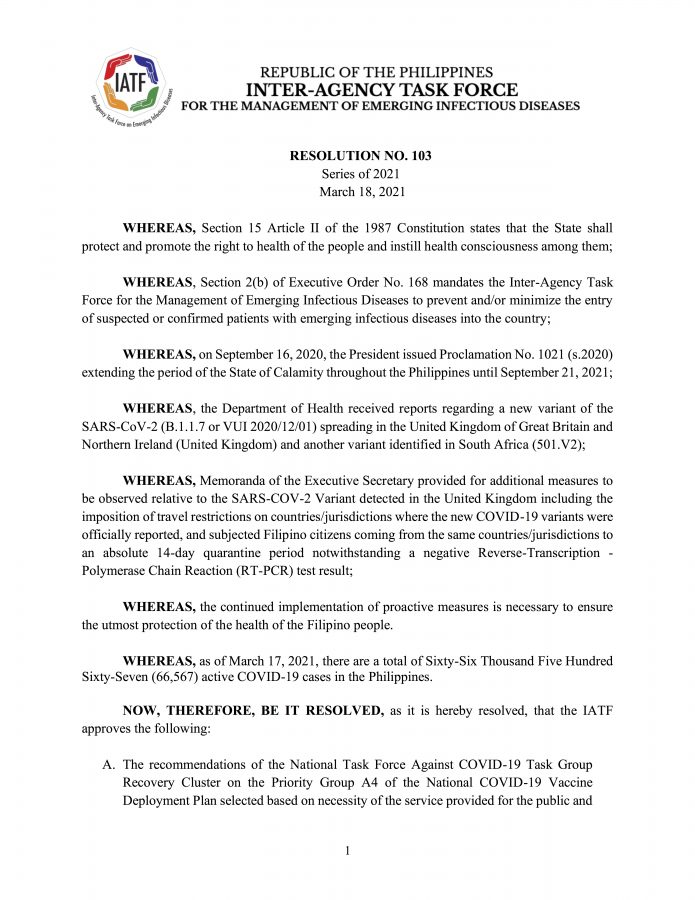 IATF
Inter-Agency Task Force on Emerging Infectious Diseases

REPUBLIC OF THE PHILIPPINES
INTER-AGENCY TASK FORCE
FOR THE MANAGEMENT OF EMERGING INFECTIOUS DISEASES

RESOLUTION NO. 103
Series of 2021
March 18, 2021

WHEREAS, Section 15 Article II of the 1987 Constitution states that the State shall protect and promote the right to health of the people and instill health consciousness among them;

WHEREAS, Section 2(b) of Executive Order No. 168 mandates the Inter-Agency Task Force for the Management of Emerging Infectious Diseases to prevent and/or minimize the entry of suspected or confirmed patients with emerging infectious diseases into the country;

WHEREAS, on September 16, 2020, the President issued Proclamation No. 1021 (s.2020) extending the period of the State of Calamity throughout the Philippines until September 21, 2021;

WHEREAS, the Department of Health received reports regarding a new variant of the SARS-CoV-2 (B.1.1.7 or VUI 2020/12/01) spreading in the United Kingdom of Great Britain and Northern Ireland (United Kingdom) and another variant identified in South Africa (501.V2);

WHEREAS, Memoranda of the Executive Secretary provided for additional measures to be observed relative to the SARS-COV-2 Variant detected in the United Kingdom including the imposition of travel restrictions on countries/jurisdictions where the new COVID-19 variants were officially reported, and subjected Filipino citizens coming from the same countries/jurisdictions to an absolute 14-day quarantine period notwithstanding a negative Reverse-Transcription - Polymerase Chain Reaction (RT-PCR) test result;

WHEREAS, the continued implementation of proactive measures is necessary to ensure the utmost protection of the health of the Filipino people.

WHEREAS, as of March 17, 2021, there are a total of Sixty-Six Thousand Five Hundred Sixty-Seven (66,567) active COVID-19 cases in the Philippines.

NOW, THEREFORE, BE IT RESOLVED, as it is hereby resolved, that the IATF approves the following:

A. The recommendations of the National Task Force Against COVID-19 Task Group Recovery Cluster on the Priority Group A4 of the National COVID-19 Vaccine Deployment Plan selected based on necessity of the service provided for the public and

1